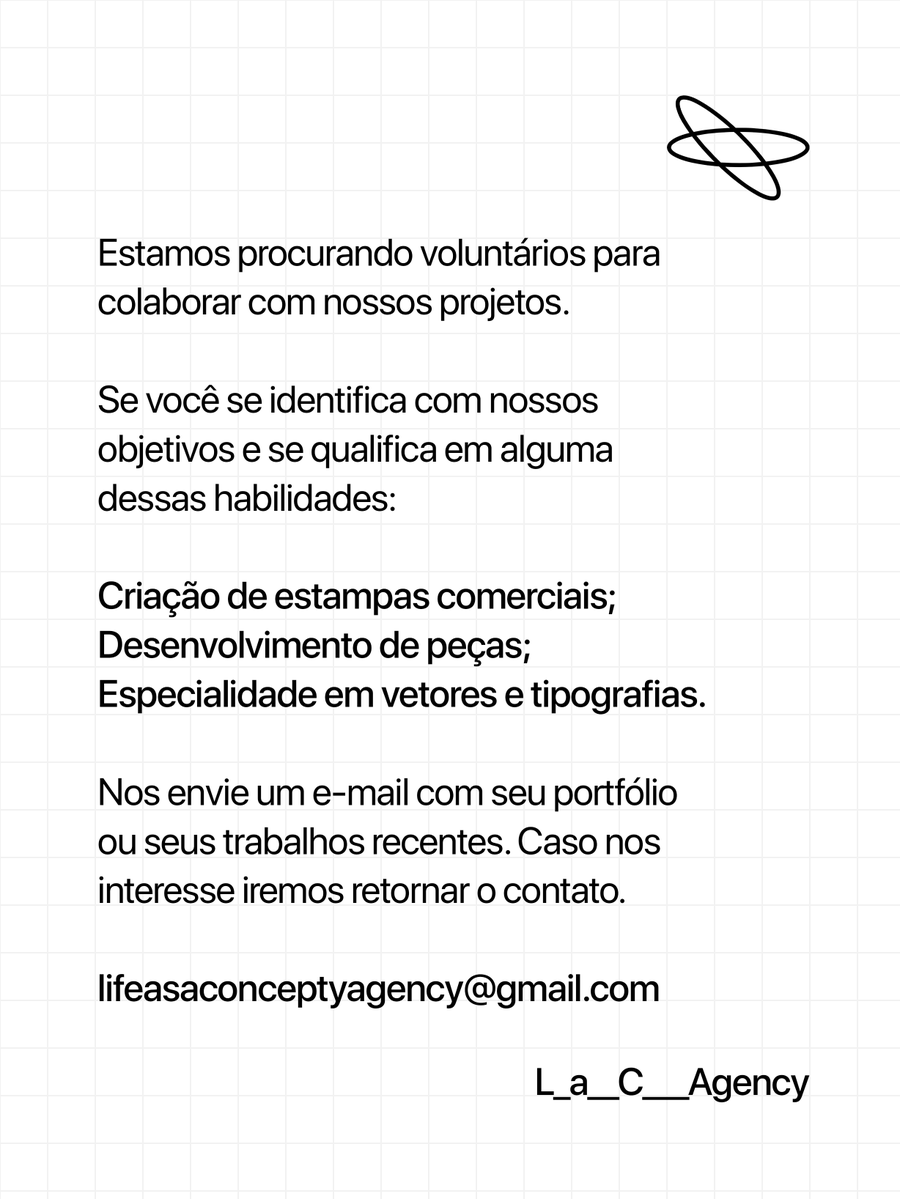 Estamos procurando voluntários para colaborar com nossos projetos.

Se você se identifica com nossos objetivos e se qualifica em alguma dessas habilidades:

Criação de estampas comerciais;
Desenvolvimento de peças;
Especialidade em vetores e tipografias.

Nos envie um e-mail com seu portfólio ou seus trabalhos recentes. Caso nos interesse iremos retornar o contato.

lifeasaconceptyagency@gmail.com

L_a__C___Agency